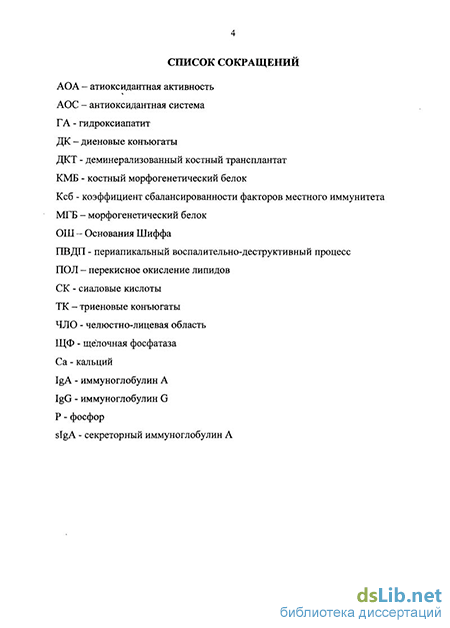 4

СПИСОК СОКРАЩЕНИЙ

АОА – атиоксидантная активность

АОС – антиоксидантная система

ГА - гидроксиапатит

ДК – диеновые конъюгаты

ДКТ - деминерализованный костный трансплантат

КМБ - костный морфогенетический белок

Ксб - коэффициент сбалансированности факторов местного иммунитета

МГБ – морфогенетический белок

ОШ – Основания Шиффа

ПВДП - периапикальный воспалительно-деструктивный процесс

ПОЛ – перекисное окисление липидов

СК - сиаловые кислоты

ТК – триеновые конъюгаты

ЧЛО - челюстно-лицевая область

ЩФ - щелочная фосфатаза

Са - кальций

IgA - иммуноглобулин А

IgG - иммуноглобулин G

Р - фосфор

sIgA - секреторный иммуноглобулин А

dsLib.net
библиотека диссертаций